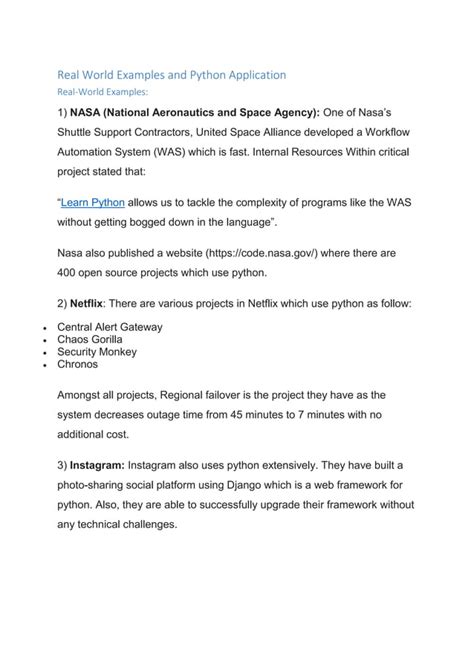 Real World Examples and Python Application

Real-World Examples:

1) NASA (National Aeronautics and Space Agency): One of Nasa's Shuttle Support Contractors, United Space Alliance developed a Workflow Automation System (WAS) which is fast. Internal Resources Within critical project stated that:

"Learn Python allows us to tackle the complexity of programs like the WAS without getting bogged down in the language".

Nasa also published a website (https://code.nasa.gov/) where there are 400 open source projects which use python.

2) Netflix: There are various projects in Netflix which use python as follow:

• Central Alert Gateway
• Chaos Gorilla
• Security Monkey
• Chronos

Amongst all projects, Regional failover is the project they have as the system decreases outage time from 45 minutes to 7 minutes with no additional cost.

3) Instagram: Instagram also uses python extensively. They have built a photo-sharing social platform using Django which is a web framework for python. Also, they are able to successfully upgrade their framework without any technical challenges.